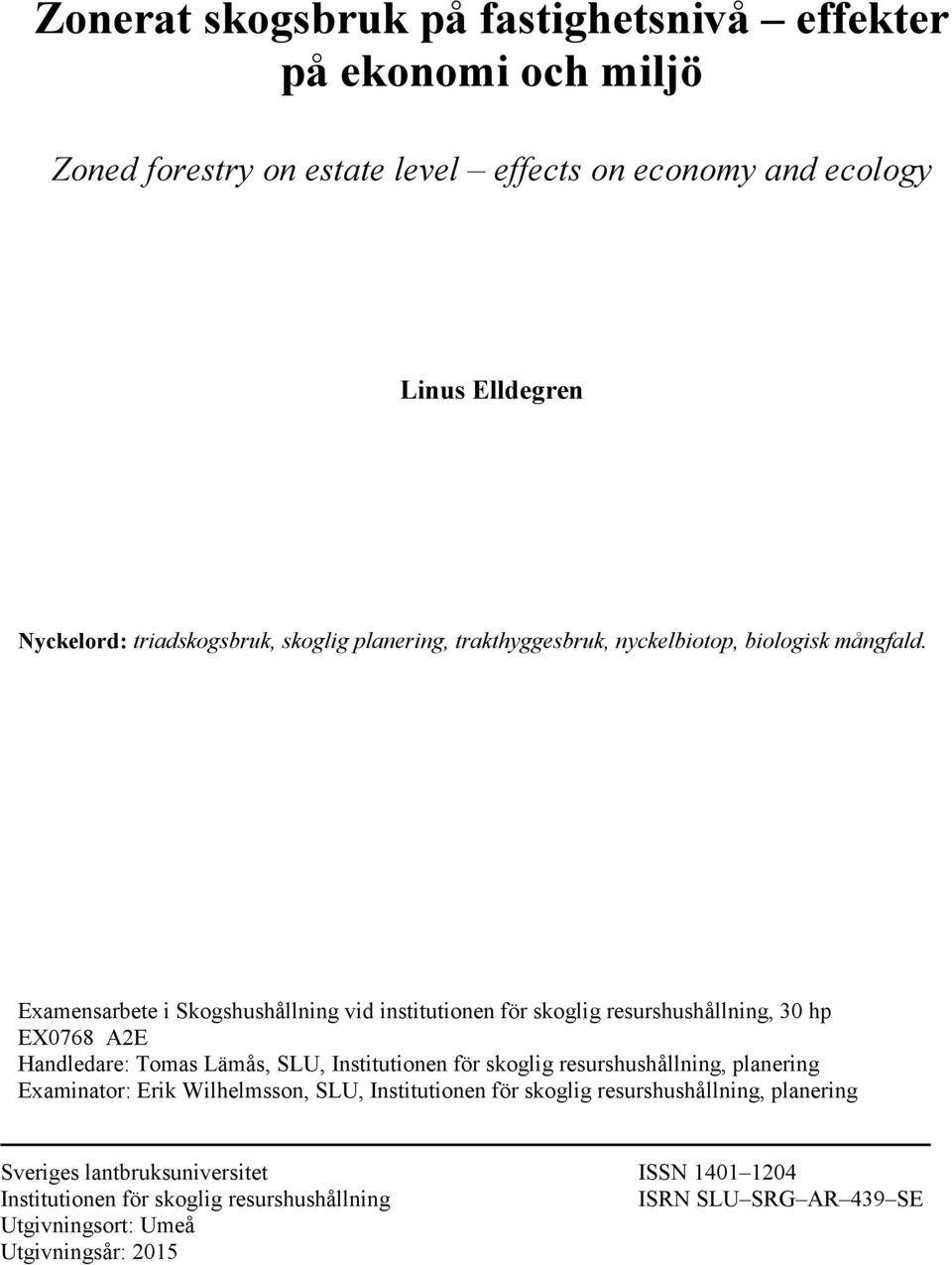 Zonerat skogsbruk på fastighetsnivå – effekter på ekonomi och miljö

Zoned forestry on estate level – effects on economy and ecology

Linus Elldegren

Nyckelord: triadskogsbruk, skoglig planering, trakthyggesbruk, nyckelbiotop, biologisk mångfald.

Examensarbete i Skogshushållning vid institutionen för skoglig resurshushållning, 30 hp
EX0768 A2E
Handledare: Tomas Lämås, SLU, Institutionen för skoglig resurshushållning, planering
Examinator: Erik Wilhelmsson, SLU, Institutionen för skoglig resurshushållning, planering

Sveriges lantbruksuniversitet
Institutionen för skoglig resurshushållning
Utgivningsort: Umeå
Utgivningsår: 2015

ISSN 1401–1204
ISRN SLU–SRG–AR–439–SE